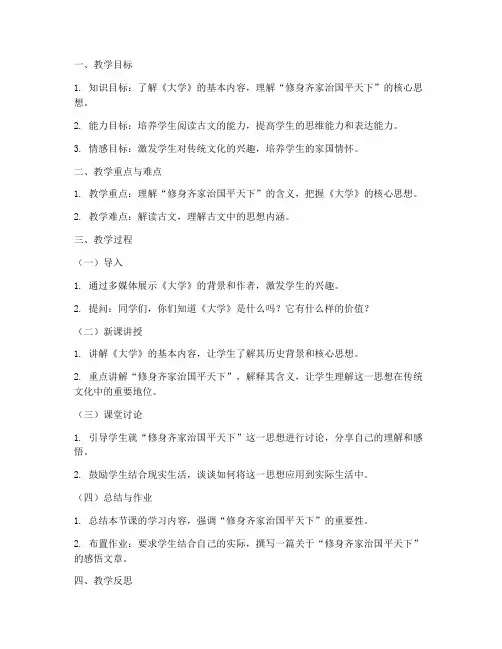 一、教学目标

1. 知识目标：了解《大学》的基本内容，理解“修身齐家治国平天下”的核心思想。

2. 能力目标：培养学生阅读古文的能力，提高学生的思维能力和表达能力。

3. 情感目标：激发学生对传统文化的兴趣，培养学生的家国情怀。

二、教学重点与难点

1. 教学重点：理解“修身齐家治国平天下”的含义，把握《大学》的核心思想。

2. 教学难点：解读古文，理解古文中的思想内涵。

三、教学过程

（一）导入

1. 通过多媒体展示《大学》的背景和作者，激发学生的兴趣。

2. 提问：同学们，你们知道《大学》是什么吗？它有什么样的价值？

（二）新课讲授

1. 讲解《大学》的基本内容，让学生了解其历史背景和核心思想。

2. 重点讲解“修身齐家治国平天下”，解释其含义，让学生理解这一思想在传统文化中的重要地位。

（三）课堂讨论

1. 引导学生就“修身齐家治国平天下”这一思想进行讨论，分享自己的理解和感悟。

2. 鼓励学生结合现实生活，谈谈如何将这一思想应用到实际生活中。

（四）总结与作业

1. 总结本节课的学习内容，强调“修身齐家治国平天下”的重要性。

2. 布置作业：要求学生结合自己的实际，撰写一篇关于“修身齐家治国平天下”的感悟文章。

四、教学反思